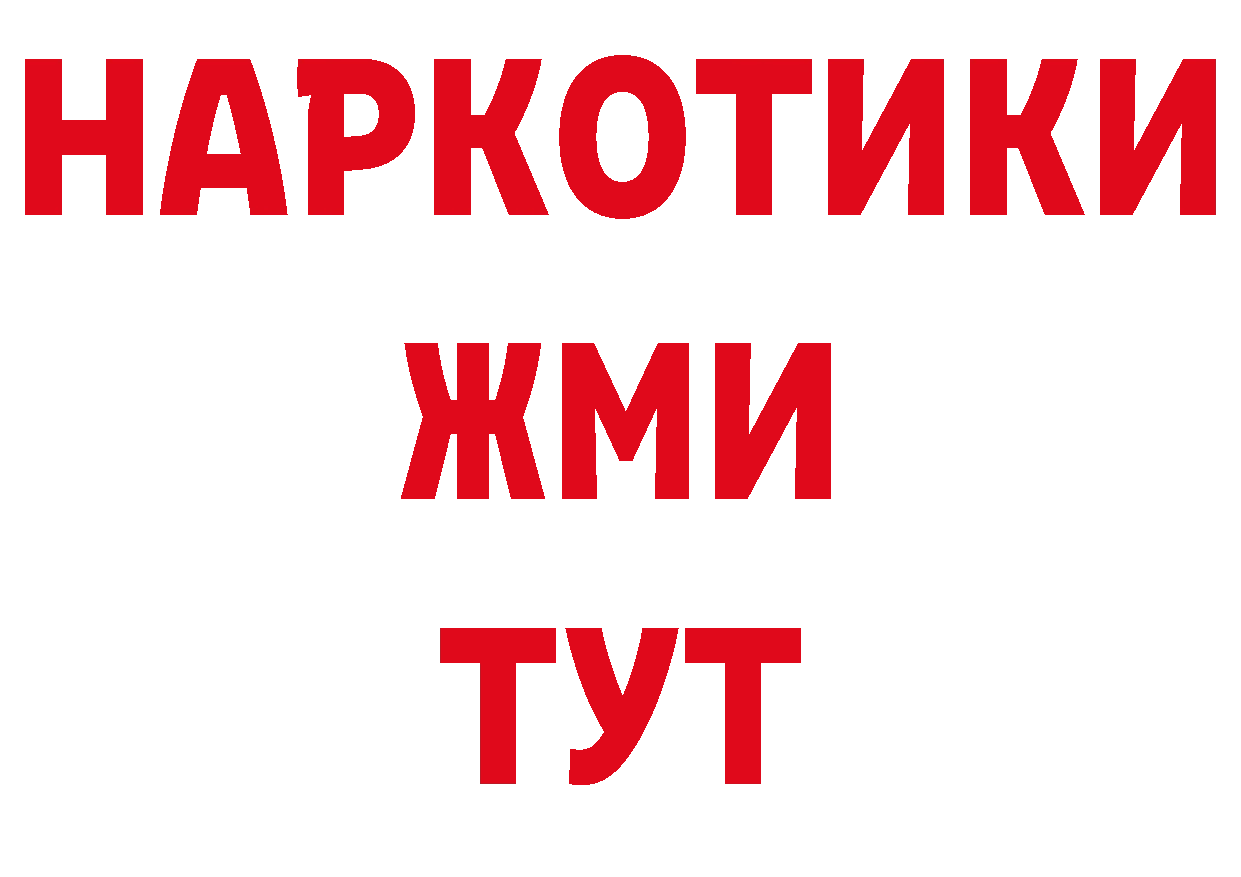 НАРКОТИКИ
ЖМИ
ТУТ